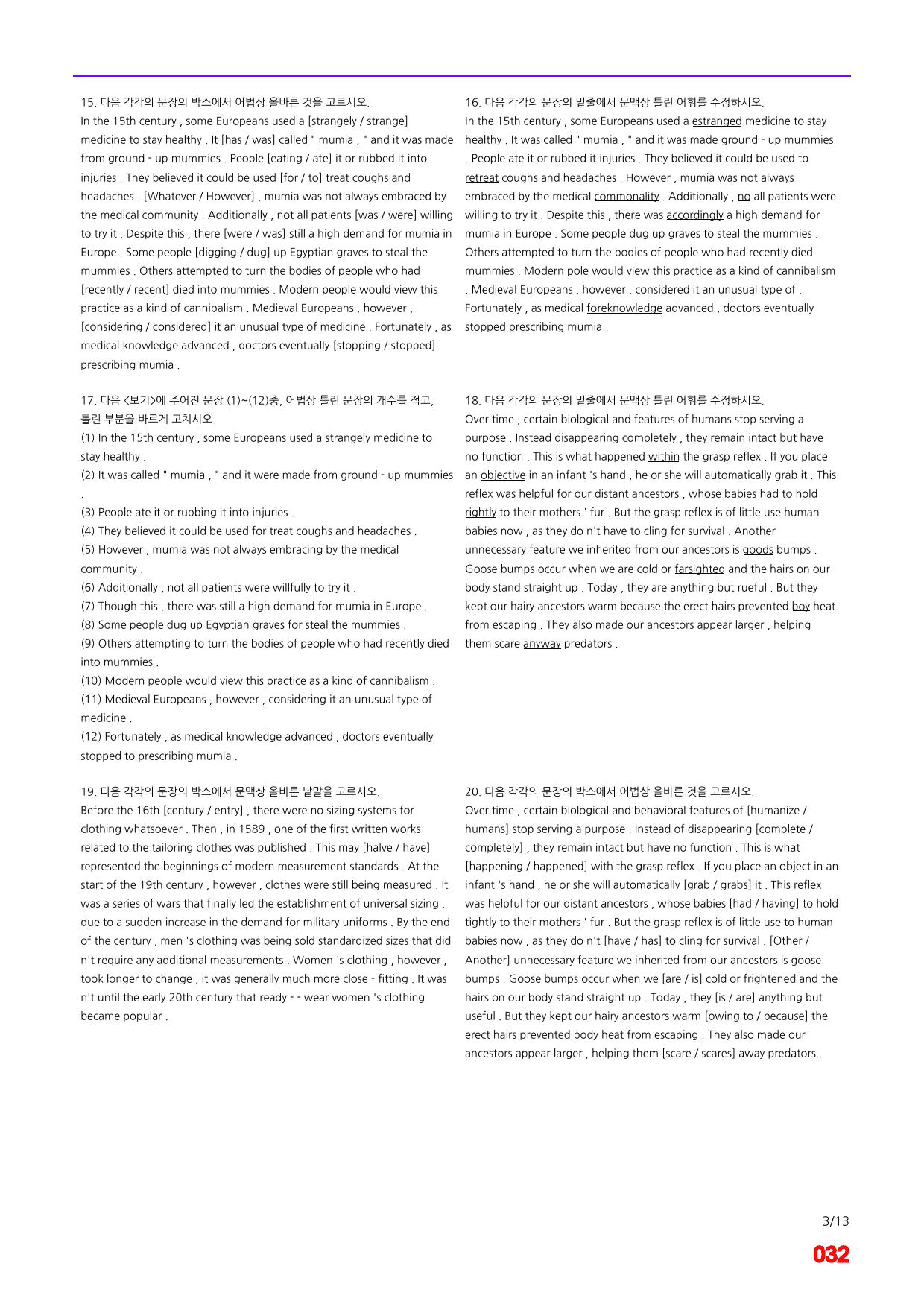 15. 다음 각각의 문장의 박스에서 어법상 올바른 것을 고르시오.
In the 15th century , some Europeans used a [strangely / strange] medicine to stay healthy . It [has / was] called " mumia , " and it was made from ground - up mummies . People [eating / ate] it or rubbed it into injuries . They believed it could be used [for / to] treat coughs and headaches . [Whatever / However] , mumia was not always embraced by the medical community . Additionally , not all patients [was / were] willing to try it . Despite this , there [were / was] still a high demand for mumia in Europe . Some people [digging / dug] up Egyptian graves to steal the mummies . Others attempted to turn the bodies of people who had [recently / recent] died into mummies . Modern people would view this practice as a kind of cannibalism . Medieval Europeans , however , [considering / considered] it an unusual type of medicine . Fortunately , as medical knowledge advanced , doctors eventually [stopping / stopped] prescribing mumia .

17. 다음 <보기>에 주어진 문장 (1)~(12)중, 어법상 틀린 문장의 개수를 적고, 틀린 부분을 바르게 고치시오.
(1) In the 15th century , some Europeans used a strangely medicine to stay healthy .
(2) It was called " mumia , " and it were made from ground - up mummies .
(3) People ate it or rubbing it into injuries .
(4) They believed it could be used for treat coughs and headaches .
(5) However , mumia was not always embracing by the medical community .
(6) Additionally , not all patients were willfully to try it .
(7) Though this , there was still a high demand for mumia in Europe .
(8) Some people dug up Egyptian graves for steal the mummies .
(9) Others attempting to turn the bodies of people who had recently died into mummies .
(10) Modern people would view this practice as a kind of cannibalism .
(11) Medieval Europeans , however , considering it an unusual type of medicine .
(12) Fortunately , as medical knowledge advanced , doctors eventually stopped to prescribing mumia .

19. 다음 각각의 문장의 박스에서 문맥상 올바른 낱말을 고르시오.
Before the 16th [century / entry] , there were no sizing systems for clothing whatsoever . Then , in 1589 , one of the first written works related to the tailoring clothes was published . This may [halve / have] represented the beginnings of modern measurement standards . At the start of the 19th century , however , clothes were still being measured . It was a series of wars that finally led the establishment of universal sizing , due to a sudden increase in the demand for military uniforms . By the end of the century , men 's clothing was being sold standardized sizes that did n't require any additional measurements . Women 's clothing , however , took longer to change , it was generally much more close - fitting . It was n't until the early 20th century that ready - - wear women 's clothing became popular .

16. 다음 각각의 문장의 밑줄에서 문맥상 틀린 어휘를 수정하시오.
In the 15th century , some Europeans used a estranged medicine to stay healthy . It was called " mumia , " and it was made ground - up mummies . People ate it or rubbed it injuries . They believed it could be used to retreat coughs and headaches . However , mumia was not always embraced by the medical commonality . Additionally , no all patients were willing to try it . Despite this , there was accordingly a high demand for mumia in Europe . Some people dug up graves to steal the mummies . Others attempted to turn the bodies of people who had recently died mummies . Modern pole would view this practice as a kind of cannibalism . Medieval Europeans , however , considered it an unusual type of . Fortunately , as medical foreknowledge advanced , doctors eventually stopped prescribing mumia .

18. 다음 각각의 문장의 밑줄에서 문맥상 틀린 어휘를 수정하시오.
Over time , certain biological and features of humans stop serving a purpose . Instead disappearing completely , they remain intact but have no function . This is what happened within the grasp reflex . If you place an objective in an infant 's hand , he or she will automatically grab it . This reflex was helpful for our distant ancestors , whose babies had to hold rightly to their mothers ' fur . But the grasp reflex is of little use human babies now , as they do n't have to cling for survival . Another unnecessary feature we inherited from our ancestors is goods bumps . Goose bumps occur when we are cold or farsighted and the hairs on our body stand straight up . Today , they are anything but rueful . But they kept our hairy ancestors warm because the erect hairs prevented boy heat from escaping . They also made our ancestors appear larger , helping them scare anyway predators .

20. 다음 각각의 문장의 박스에서 어법상 올바른 것을 고르시오.
Over time , certain biological and behavioral features of [humanize / humans] stop serving a purpose . Instead of disappearing [complete / completely] , they remain intact but have no function . This is what [happening / happened] with the grasp reflex . If you place an object in an infant 's hand , he or she will automatically [grab / grabs] it . This reflex was helpful for our distant ancestors , whose babies [had / having] to hold tightly to their mothers ' fur . But the grasp reflex is of little use to human babies now , as they do n't [have / has] to cling for survival . [Other / Another] unnecessary feature we inherited from our ancestors is goose bumps . Goose bumps occur when we [are / is] cold or frightened and the hairs on our body stand straight up . Today , they [is / are] anything but useful . But they kept our hairy ancestors warm [owing to / because] the erect hairs prevented body heat from escaping . They also made our ancestors appear larger , helping them [scare / scares] away predators .

3/13
032